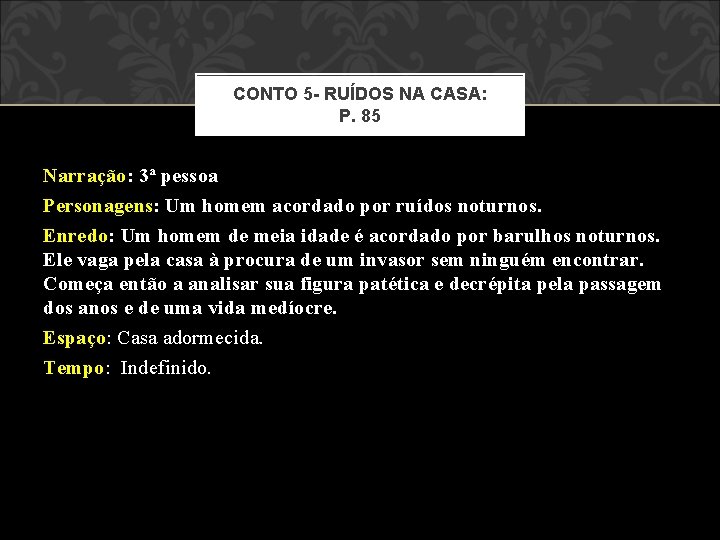 CONTO 5- RUÍDOS NA CASA: P. 85

Narração: 3ª pessoa

Personagens: Um homem acordado por ruídos noturnos.

Enredo: Um homem de meia idade é acordado por barulhos noturnos. Ele vaga pela casa à procura de um invasor sem ninguém encontrar. Começa então a analisar sua figura patética e decrépita pela passagem dos anos e de uma vida medíocre.

Espaço: Casa adormecida.

Tempo: Indefinido.